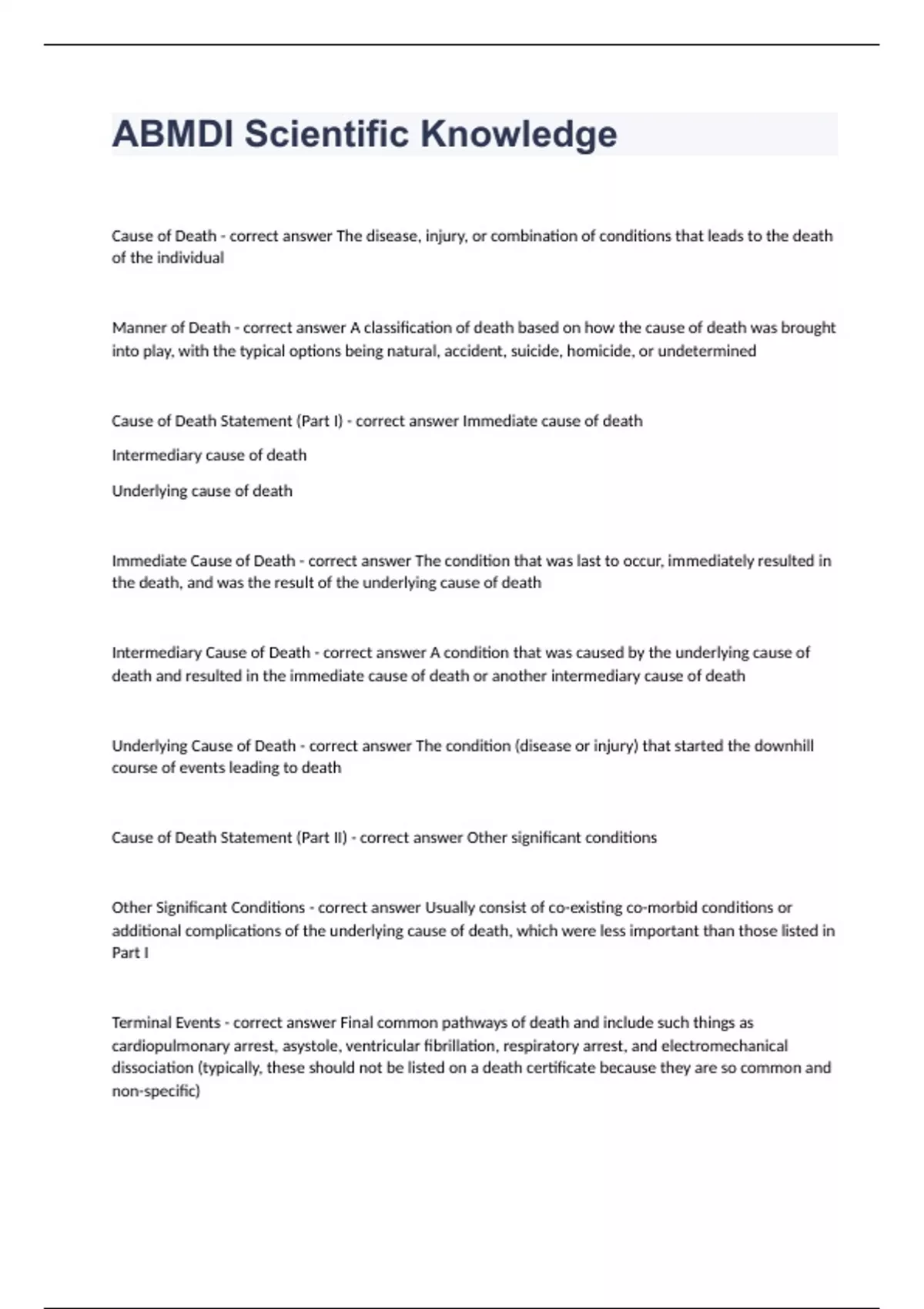 ABMDI Scientific Knowledge

Cause of Death - correct answer The disease, injury, or combination of conditions that leads to the death of the individual

Manner of Death - correct answer A classification of death based on how the cause of death was brought into play, with the typical options being natural, accident, suicide, homicide, or undetermined

Cause of Death Statement (Part I) - correct answer Immediate cause of death

Intermediary cause of death

Underlying cause of death

Immediate Cause of Death - correct answer The condition that was last to occur, immediately resulted in the death, and was the result of the underlying cause of death

Intermediary Cause of Death - correct answer A condition that was caused by the underlying cause of death and resulted in the immediate cause of death or another intermediary cause of death

Underlying Cause of Death - correct answer The condition (disease or injury) that started the downhill course of events leading to death

Cause of Death Statement (Part II) - correct answer Other significant conditions

Other Significant Conditions - correct answer Usually consist of co-existing co-morbid conditions or additional complications of the underlying cause of death, which were less important than those listed in Part I

Terminal Events - correct answer Final common pathways of death and include such things as cardiopulmonary arrest, asystole, ventricular fibrillation, respiratory arrest, and electromechanical dissociation (typically, these should not be listed on a death certificate because they are so common and non-specific)